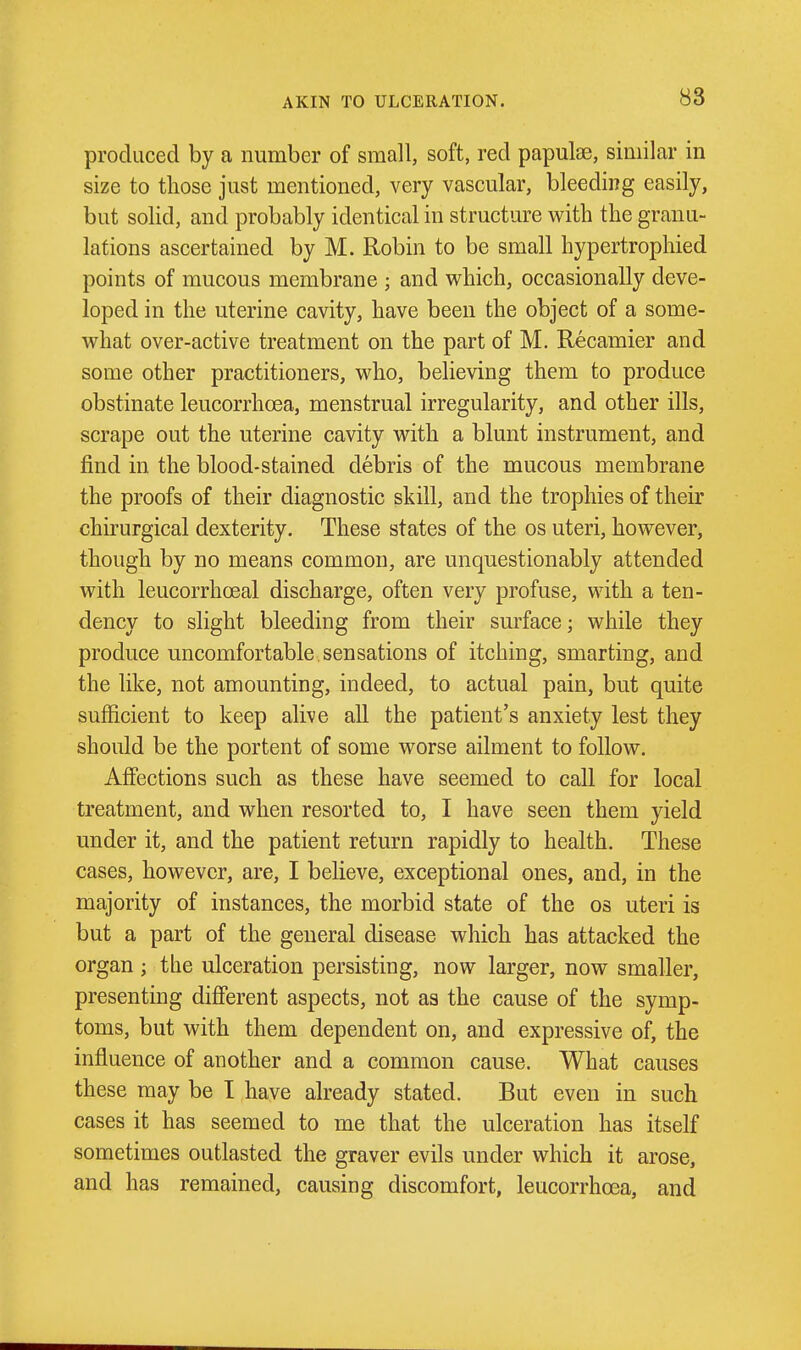 AKIN TO ULCERATION. 83

produced by a number of small, soft, red papulæ, similar in size to those just mentioned, very vascular, bleeding easily, but solid, and probably identical in structure with the granulations ascertained by M. Robin to be small hypertrophied points of mucous membrane; and which, occasionally developed in the uterine cavity, have been the object of a somewhat over-active treatment on the part of M. Récamier and some other practitioners, who, believing them to produce obstinate leucorrhœa, menstrual irregularity, and other ills, scrape out the uterine cavity with a blunt instrument, and find in the blood-stained débris of the mucous membrane the proofs of their diagnostic skill, and the trophies of their chirurgical dexterity. These states of the os uteri, however, though by no means common, are unquestionably attended with leucorrhœal discharge, often very profuse, with a tendency to slight bleeding from their surface; while they produce uncomfortable sensations of itching, smarting, and the like, not amounting, indeed, to actual pain, but quite sufficient to keep alive all the patient's anxiety lest they should be the portent of some worse ailment to follow.

Affections such as these have seemed to call for local treatment, and when resorted to, I have seen them yield under it, and the patient return rapidly to health. These cases, however, are, I believe, exceptional ones, and, in the majority of instances, the morbid state of the os uteri is but a part of the general disease which has attacked the organ; the ulceration persisting, now larger, now smaller, presenting different aspects, not as the cause of the symptoms, but with them dependent on, and expressive of, the influence of another and a common cause. What causes these may be I have already stated. But even in such cases it has seemed to me that the ulceration has itself sometimes outlasted the graver evils under which it arose, and has remained, causing discomfort, leucorrhœa, and